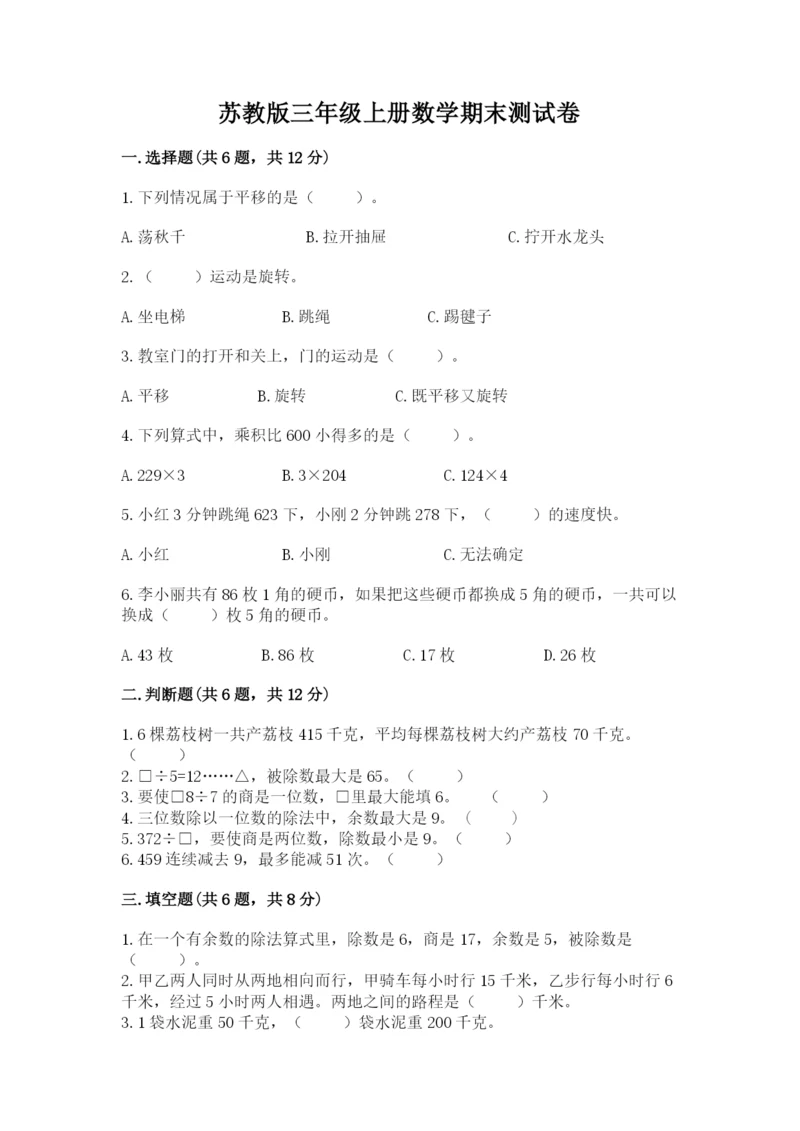 苏教版三年级上册数学期末测试卷

一.选择题(共6题，共12分)

1.下列情况属于平移的是（　　）。

A.荡秋千　　B.拉开抽屉　　C.拧开水龙头

2.（　　）运动是旋转。

A.坐电梯　　B.跳绳　　C.踢毽子

3.教室门的打开和关上，门的运动是（　　）。

A.平移　　B.旋转　　C.既平移又旋转

4.下列算式中，乘积比600小得多的是（　　）。

A.229×3　　B.3×204　　C.124×4

5.小红3分钟跳绳623下，小刚2分钟跳278下，（　　）的速度快。

A.小红　　B.小刚　　C.无法确定

6.李小丽共有86枚1角的硬币，如果把这些硬币都换成5角的硬币，一共可以换成（　　）枚5角的硬币。

A.43枚　　B.86枚　　C.17枚　　D.26枚

二.判断题(共6题，共12分)

1.6棵荔枝树一共产荔枝415千克，平均每棵荔枝树大约产荔枝70千克。（　　）
2.□÷5=12……△，被除数最大是65。（　　）
3.要使□8÷7的商是一位数，□里最大能填6。（　　）
4.三位数除以一位数的除法中，余数最大是9。（　　）
5.372÷□，要使商是两位数，除数最小是9。（　　）
6.459连续减去9，最多能减51次。（　　）

三.填空题(共6题，共8分)

1.在一个有余数的除法算式里，除数是6，商是17，余数是5，被除数是（　　）。
2.甲乙两人同时从两地相向而行，甲骑车每小时行15千米，乙步行每小时行6千米，经过5小时两人相遇。两地之间的路程是（　　）千米。
3.1袋水泥重50千克，（　　）袋水泥重200千克。